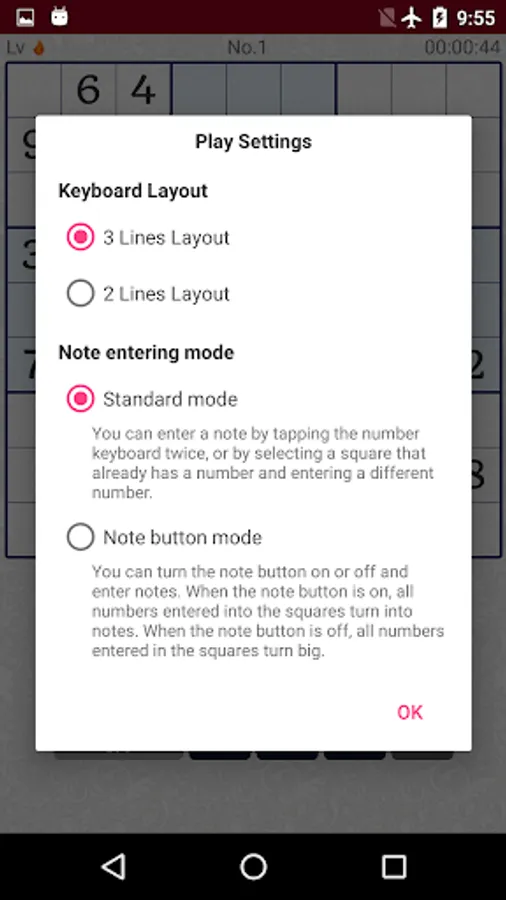 9:55

Lv

No.1

00:00:44

6 4

9

3

7

2

8

Play Settings

Keyboard Layout

3 Lines Layout

2 Lines Layout

Note entering mode

Standard mode

You can enter a note by tapping the number keyboard twice, or by selecting a square that already has a number and entering a different number.

Note button mode

You can turn the note button on or off and enter notes. When the note button is on, all numbers entered into the squares turn into notes. When the note button is off, all numbers entered in the squares turn big.

OK